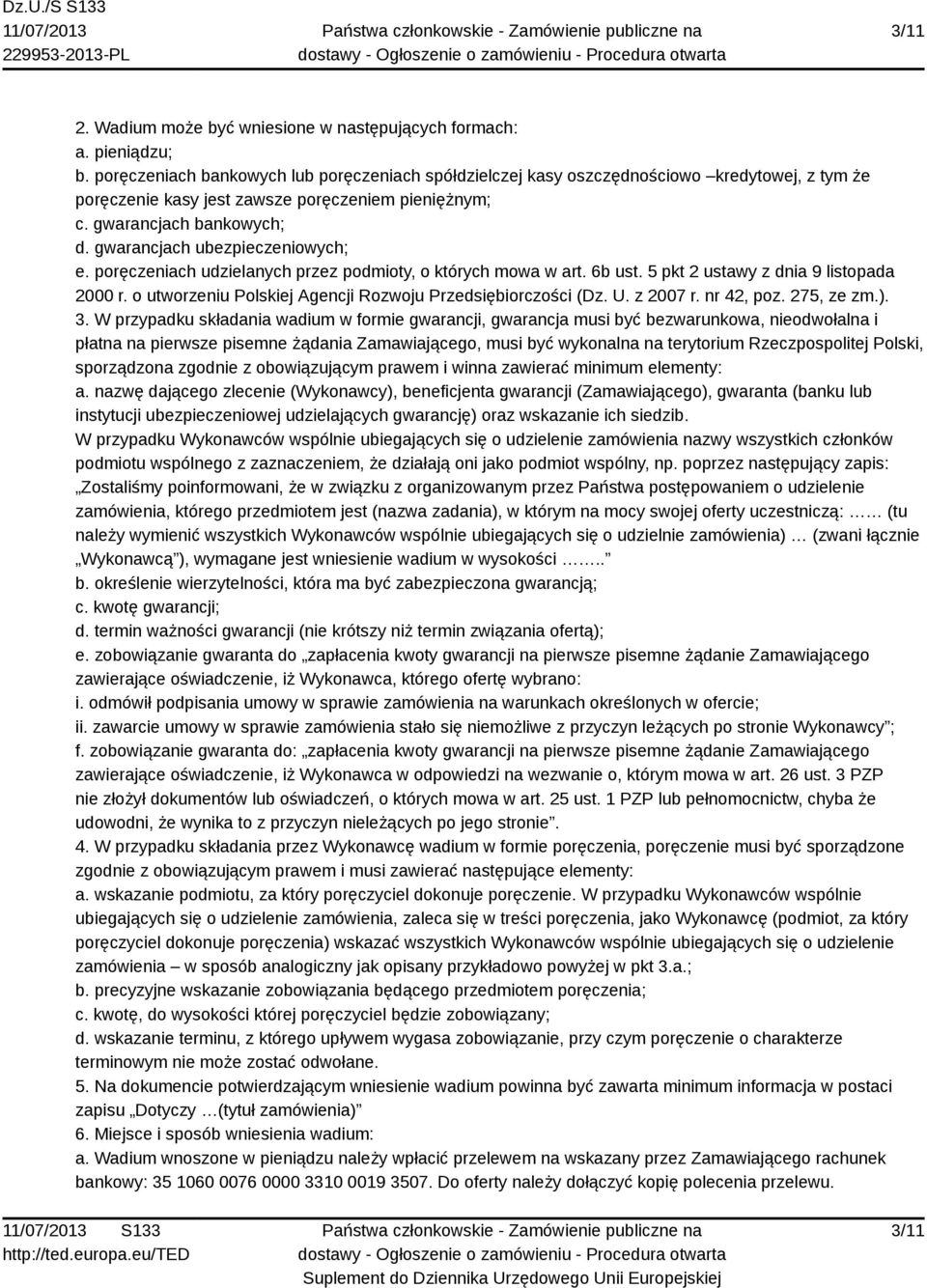 Dz.U./S S133
11/07/2013
229953-2013-PL

Państwa członkowskie - Zamówienie publiczne na dostawy - Ogłoszenie o zamówieniu - Procedura otwarta

3/11

2. Wadium może być wniesione w następujących formach:
a. pieniądzu;
b. poręczeniach bankowych lub poręczeniach spółdzielczej kasy oszczędnościowo –kredytowej, z tym że poręczenie kasy jest zawsze poręczeniem pieniężnym;
c. gwarancjach bankowych;
d. gwarancjach ubezpieczeniowych;
e. poręczeniach udzielanych przez podmioty, o których mowa w art. 6b ust. 5 pkt 2 ustawy z dnia 9 listopada 2000 r. o utworzeniu Polskiej Agencji Rozwoju Przedsiębiorczości (Dz. U. z 2007 r. nr 42, poz. 275, ze zm.).
3. W przypadku składania wadium w formie gwarancji, gwarancja musi być bezwarunkowa, nieodwołalna i płatna na pierwsze pisemne żądania Zamawiającego, musi być wykonalna na terytorium Rzeczpospolitej Polski, sporządzona zgodnie z obowiązującym prawem i winna zawierać minimum elementy:
a. nazwę dającego zlecenie (Wykonawcy), beneficjenta gwarancji (Zamawiającego), gwaranta (banku lub instytucji ubezpieczeniowej udzielających gwarancję) oraz wskazanie ich siedzib.
W przypadku Wykonawców wspólnie ubiegających się o udzielenie zamówienia nazwy wszystkich członków podmiotu wspólnego z zaznaczeniem, że działają oni jako podmiot wspólny, np. poprzez następujący zapis: „Zostaliśmy poinformowani, że w związku z organizowanym przez Państwa postępowaniem o udzielenie zamówienia, którego przedmiotem jest (nazwa zadania), w którym na mocy swojej oferty uczestniczą: …… (tu należy wymienić wszystkich Wykonawców wspólnie ubiegających się o udzielnie zamówienia) … (zwani łącznie „Wykonawcą”), wymagane jest wniesienie wadium w wysokości ……..”
b. określenie wierzytelności, która ma być zabezpieczona gwarancją;
c. kwotę gwarancji;
d. termin ważności gwarancji (nie krótszy niż termin związania ofertą);
e. zobowiązanie gwaranta do „zapłacenia kwoty gwarancji na pierwsze pisemne żądanie Zamawiającego zawierające oświadczenie, iż Wykonawca, którego ofertę wybrano:
i. odmówił podpisania umowy w sprawie zamówienia na warunkach określonych w ofercie;
ii. zawarcie umowy w sprawie zamówienia stało się niemożliwe z przyczyn leżących po stronie Wykonawcy”;
f. zobowiązanie gwaranta do: „zapłacenia kwoty gwarancji na pierwsze pisemne żądanie Zamawiającego zawierające oświadczenie, iż Wykonawca w odpowiedzi na wezwanie o, którym mowa w art. 26 ust. 3 PZP nie złożył dokumentów lub oświadczeń, o których mowa w art. 25 ust. 1 PZP lub pełnomocnictw, chyba że udowodni, że wynika to z przyczyn nieleżących po jego stronie”.
4. W przypadku składania przez Wykonawcę wadium w formie poręczenia, poręczenie musi być sporządzone zgodnie z obowiązującym prawem i musi zawierać następujące elementy:
a. wskazanie podmiotu, za który poręczyciel dokonuje poręczenie. W przypadku Wykonawców wspólnie ubiegających się o udzielenie zamówienia, zaleca się w treści poręczenia, jako Wykonawcę (podmiot, za który poręczyciel dokonuje poręczenia) wskazać wszystkich Wykonawców wspólnie ubiegających się o udzielenie zamówienia – w sposób analogiczny jak opisany przykładowo powyżej w pkt 3.a.;
b. precyzyjne wskazanie zobowiązania będącego przedmiotem poręczenia;
c. kwotę, do wysokości której poręczyciel będzie zobowiązany;
d. wskazanie terminu, z którego upływem wygasa zobowiązanie, przy czym poręczenie o charakterze terminowym nie może zostać odwołane.
5. Na dokumencie potwierdzającym wniesienie wadium powinna być zawarta minimum informacja w postaci zapisu „Dotyczy …(tytuł zamówienia)”
6. Miejsce i sposób wniesienia wadium:
a. Wadium wnoszone w pieniądzu należy wpłacić przelewem na wskazany przez Zamawiającego rachunek bankowy: 35 1060 0076 0000 3310 0019 3507. Do oferty należy dołączyć kopię polecenia przelewu.

11/07/2013 S133
http://ted.europa.eu/TED

Państwa członkowskie - Zamówienie publiczne na dostawy - Ogłoszenie o zamówieniu - Procedura otwarta
Suplement do Dziennika Urzędowego Unii Europejskiej

3/11